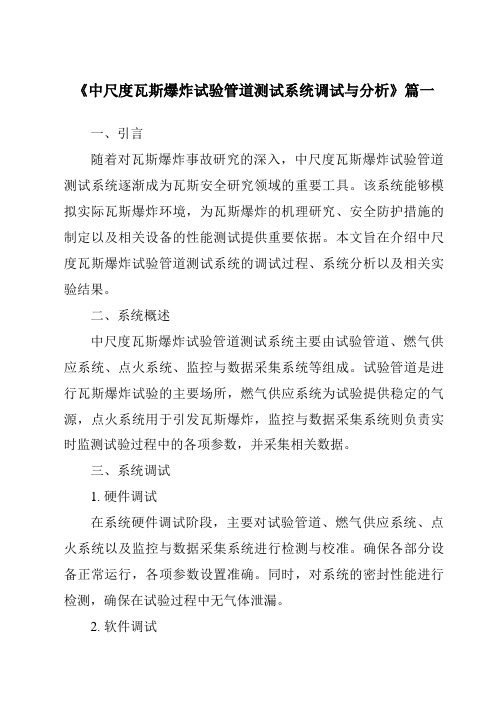 《中尺度瓦斯爆炸试验管道测试系统调试与分析》篇一

一、引言

随着对瓦斯爆炸事故研究的深入，中尺度瓦斯爆炸试验管道测试系统逐渐成为瓦斯安全研究领域的重要工具。该系统能够模拟实际瓦斯爆炸环境，为瓦斯爆炸的机理研究、安全防护措施的制定以及相关设备的性能测试提供重要依据。本文旨在介绍中尺度瓦斯爆炸试验管道测试系统的调试过程、系统分析以及相关实验结果。

二、系统概述

中尺度瓦斯爆炸试验管道测试系统主要由试验管道、燃气供应系统、点火系统、监控与数据采集系统等组成。试验管道是进行瓦斯爆炸试验的主要场所，燃气供应系统为试验提供稳定的气源，点火系统用于引发瓦斯爆炸，监控与数据采集系统则负责实时监测试验过程中的各项参数，并采集相关数据。

三、系统调试

1. 硬件调试

在系统硬件调试阶段，主要对试验管道、燃气供应系统、点火系统以及监控与数据采集系统进行检测与校准。确保各部分设备正常运行，各项参数设置准确。同时，对系统的密封性能进行检测，确保在试验过程中无气体泄漏。

2. 软件调试